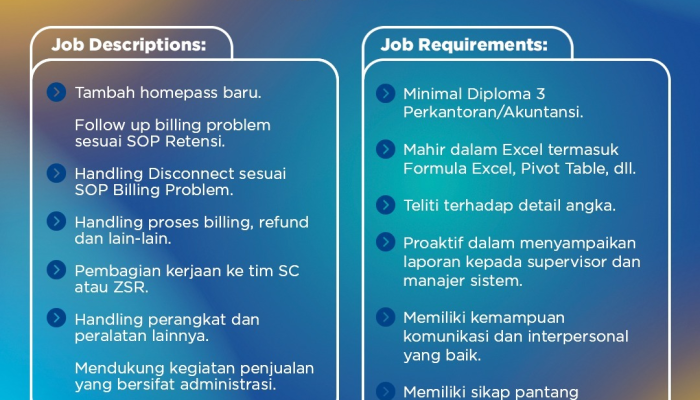 Job Descriptions:

Tambah homepass baru.

Follow up billing problem sesuai SOP Retensi.

Handling Disconnect sesuai SOP Billing Problem.

Handling proses billing, refund dan lain-lain.

Pembagian kerjaan ke tim SC atau ZSR.

Handling perangkat dan peralatan lainnya.

Mendukung kegiatan penjualan yang bersifat administrasi.

Job Requirements:

Minimal Diploma 3 Perkantoran/Akuntansi.

Mahir dalam Excel termasuk Formula Excel, Pivot Table, dll.

Teliti terhadap detail angka.

Proaktif dalam menyampaikan laporan kepada supervisor dan manajer sistem.

Memiliki kemampuan komunikasi dan interpersonal yang baik.

Memiliki sikap pantang